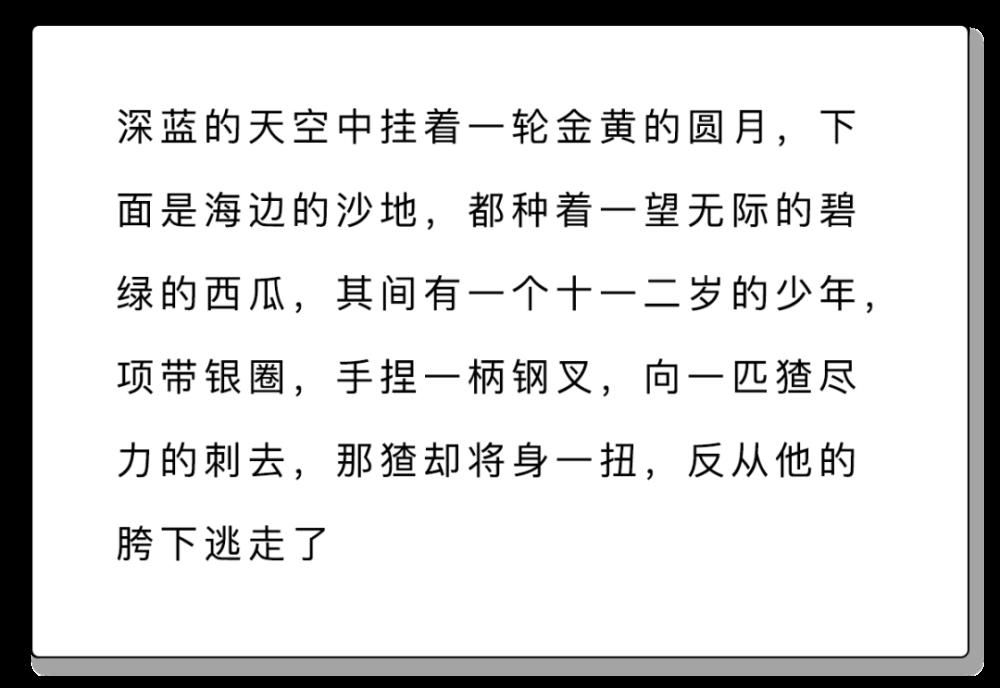 深蓝的天空中挂着一轮金黄的圆月，下面是海边的沙地，都种着一望无际的碧绿的西瓜，其间有一个十一二岁的少年，项带银圈，手捏一柄钢叉，向一匹猹尽力的刺去，那猹却将身一扭，反从他的胯下逃走了